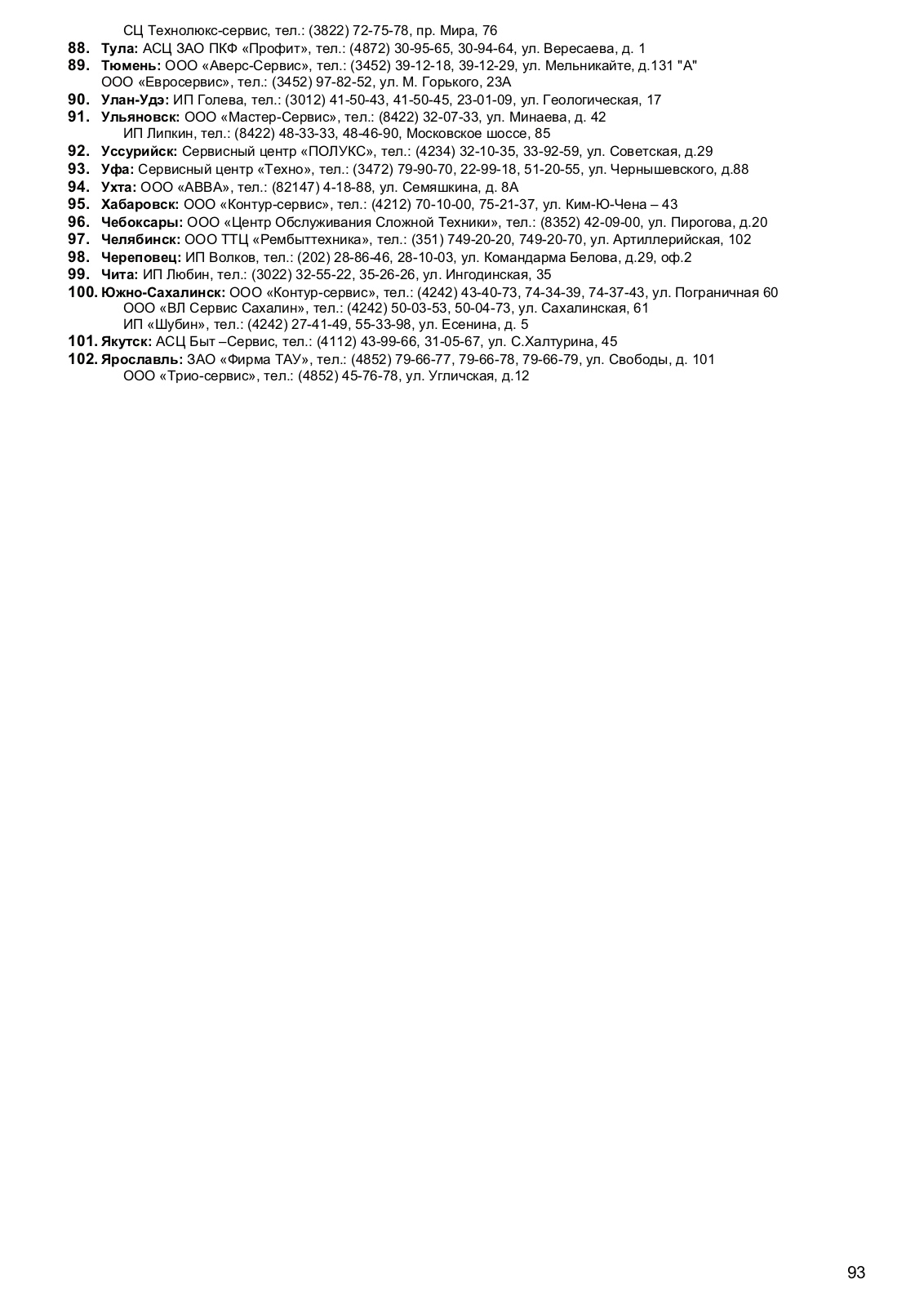 СЦ Технолюкс-сервис, тел.: (3822) 72-75-78, пр. Мира, 76
88. Тула: АСЦ ЗАО ПКФ «Профит», тел.: (4872) 30-95-65, 30-94-64, ул. Вересаева, д. 1
89. Тюмень: ООО «Аверс-Сервис», тел.: (3452) 39-12-18, 39-12-29, ул. Мельникайте, д.131 "А"
ООО «Евросервис», тел.: (3452) 97-82-52, ул. М. Горького, 23А
90. Улан-Удэ: ИП Голева, тел.: (3012) 41-50-43, 41-50-45, 23-01-09, ул. Геологическая, 17
91. Ульяновск: ООО «Мастер-Сервис», тел.: (8422) 32-07-33, ул. Минаева, д. 42
ИП Липкин, тел.: (8422) 48-33-33, 48-46-90, Московское шоссе, 85
92. Уссурийск: Сервисный центр «ПОЛУКС», тел.: (4234) 32-10-35, 33-92-59, ул. Советская, д.29
93. Уфа: Сервисный центр «Техно», тел.: (3472) 79-90-70, 22-99-18, 51-20-55, ул. Чернышевского, д.88
94. Ухта: ООО «АВВА», тел.: (82147) 4-18-88, ул. Семяшкина, д. 8А
95. Хабаровск: ООО «Контур-сервис», тел.: (4212) 70-10-00, 75-21-37, ул. Ким-Ю-Чена – 43
96. Чебоксары: ООО «Центр Обслуживания Сложной Техники», тел.: (8352) 42-09-00, ул. Пирогова, д.20
97. Челябинск: ООО ТТЦ «Рембыттехника», тел.: (351) 749-20-20, 749-20-70, ул. Артиллерийская, 102
98. Череповец: ИП Волков, тел.: (202) 28-86-46, 28-10-03, ул. Командарма Белова, д.29, оф.2
99. Чита: ИП Любин, тел.: (3022) 32-55-22, 35-26-26, ул. Ингодинская, 35
100. Южно-Сахалинск: ООО «Контур-сервис», тел.: (4242) 43-40-73, 74-34-39, 74-37-43, ул. Пограничная 60
ООО «ВЛ Сервис Сахалин», тел.: (4242) 50-03-53, 50-04-73, ул. Сахалинская, 61
ИП «Шубин», тел.: (4242) 27-41-49, 55-33-98, ул. Есенина, д. 5
101. Якутск: АСЦ Быт –Сервис, тел.: (4112) 43-99-66, 31-05-67, ул. С.Халтурина, 45
102. Ярославль: ЗАО «Фирма ТАУ», тел.: (4852) 79-66-77, 79-66-78, 79-66-79, ул. Свободы, д. 101
ООО «Трио-сервис», тел.: (4852) 45-76-78, ул. Угличская, д.12

93